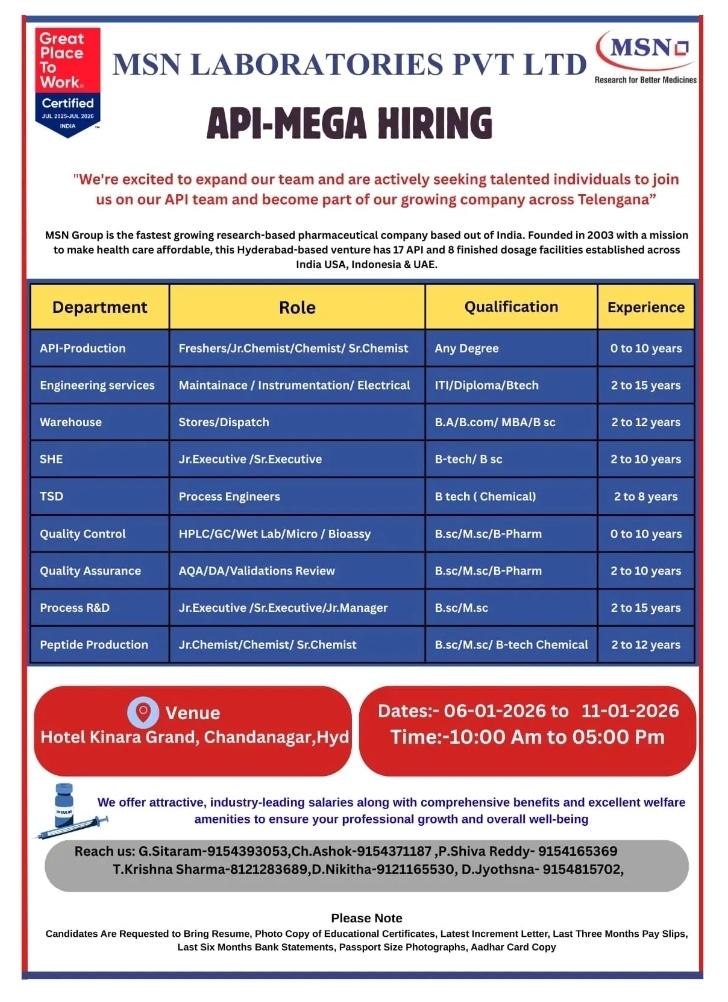 Great Place To Work. Certified JUL 2025-JUL 2026 INDIA

MSN LABORATORIES PVT LTD

MSN Research for Better Medicines

API-MEGA HIRING

"We're excited to expand our team and are actively seeking talented individuals to join us on our API team and become part of our growing company across Telengana"

MSN Group is the fastest growing research-based pharmaceutical company based out of India. Founded in 2003 with a mission to make health care affordable, this Hyderabad-based venture has 17 API and 8 finished dosage facilities established across India USA, Indonesia & UAE.

| Department | Role | Qualification | Experience |
|---|---|---|---|
| API-Production | Freshers/Jr.Chemist/Chemist/ Sr.Chemist | Any Degree | 0 to 10 years |
| Engineering services | Maintainace / Instrumentation/ Electrical | ITI/Diploma/Btech | 2 to 15 years |
| Warehouse | Stores/Dispatch | B.A/B.com/ MBA/B sc | 2 to 12 years |
| SHE | Jr.Executive /Sr.Executive | B-tech/ B sc | 2 to 10 years |
| TSD | Process Engineers | B tech ( Chemical) | 2 to 8 years |
| Quality Control | HPLC/GC/Wet Lab/Micro / Bioassy | B.sc/M.sc/B-Pharm | 0 to 10 years |
| Quality Assurance | AQA/DA/Validations Review | B.sc/M.sc/B-Pharm | 2 to 10 years |
| Process R&D | Jr.Executive /Sr.Executive/Jr.Manager | B.sc/M.sc | 2 to 15 years |
| Peptide Production | Jr.Chemist/Chemist/ Sr.Chemist | B.sc/M.sc/ B-tech Chemical | 2 to 12 years |

Venue
Hotel Kinara Grand, Chandanagar,Hyd

Dates:- 06-01-2026 to 11-01-2026
Time:-10:00 Am to 05:00 Pm

We offer attractive, industry-leading salaries along with comprehensive benefits and excellent welfare amenities to ensure your professional growth and overall well-being

Reach us: G.Sitaram-9154393053,Ch.Ashok-9154371187 ,P.Shiva Reddy- 9154165369 T.Krishna Sharma-8121283689,D.Nikitha-9121165530, D.Jyothsna- 9154815702,

Please Note
Candidates Are Requested to Bring Resume, Photo Copy of Educational Certificates, Latest Increment Letter, Last Three Months Pay Slips, Last Six Months Bank Statements, Passport Size Photographs, Aadhar Card Copy